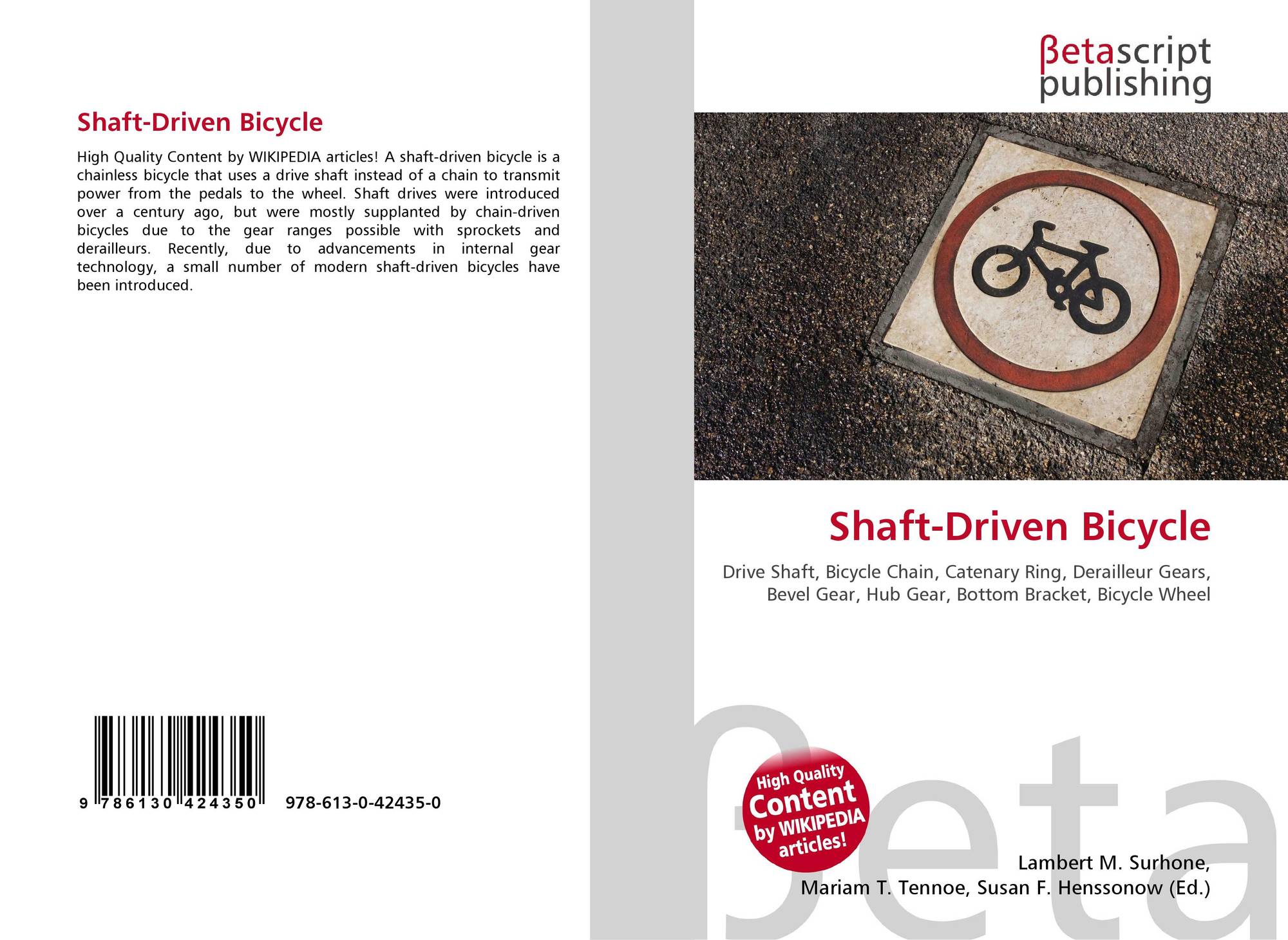 Shaft-Driven Bicycle

High Quality Content by WIKIPEDIA articles! A shaft-driven bicycle is a chainless bicycle that uses a drive shaft instead of a chain to transmit power from the pedals to the wheel. Shaft drives were introduced over a century ago, but were mostly supplanted by chain-driven bicycles due to the gear ranges possible with sprockets and derailleurs. Recently, due to advancements in internal gear technology, a small number of modern shaft-driven bicycles have been introduced.

9 786130 424350 978-613-0-42435-0

βetascript
publishing

Shaft-Driven Bicycle

Drive Shaft, Bicycle Chain, Catenary Ring, Derailleur Gears, Bevel Gear, Hub Gear, Bottom Bracket, Bicycle Wheel

High Quality
Content
by WIKIPEDIA
articles!

Lambert M. Surhone,
Mariam T. Tennoe, Susan F. Henssonow (Ed.)

βeta